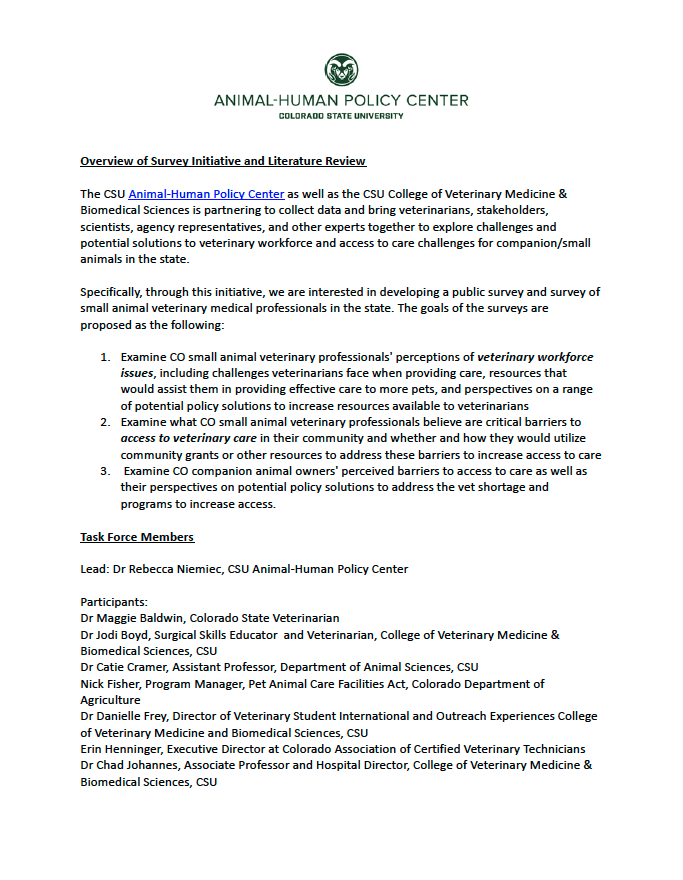 ANIMAL-HUMAN POLICY CENTER
COLORADO STATE UNIVERSITY

Overview of Survey Initiative and Literature Review

The CSU Animal-Human Policy Center as well as the CSU College of Veterinary Medicine & Biomedical Sciences is partnering to collect data and bring veterinarians, stakeholders, scientists, agency representatives, and other experts together to explore challenges and potential solutions to veterinary workforce and access to care challenges for companion/small animals in the state.

Specifically, through this initiative, we are interested in developing a public survey and survey of small animal veterinary medical professionals in the state. The goals of the surveys are proposed as the following:

1. Examine CO small animal veterinary professionals' perceptions of veterinary workforce issues, including challenges veterinarians face when providing care, resources that would assist them in providing effective care to more pets, and perspectives on a range of potential policy solutions to increase resources available to veterinarians
2. Examine what CO small animal veterinary professionals believe are critical barriers to access to veterinary care in their community and whether and how they would utilize community grants or other resources to address these barriers to increase access to care
3. Examine CO companion animal owners' perceived barriers to access to care as well as their perspectives on potential policy solutions to address the vet shortage and programs to increase access.

Task Force Members

Lead: Dr Rebecca Niemiec, CSU Animal-Human Policy Center

Participants:
Dr Maggie Baldwin, Colorado State Veterinarian
Dr Jodi Boyd, Surgical Skills Educator and Veterinarian, College of Veterinary Medicine & Biomedical Sciences, CSU
Dr Catie Cramer, Assistant Professor, Department of Animal Sciences, CSU
Nick Fisher, Program Manager, Pet Animal Care Facilities Act, Colorado Department of Agriculture
Dr Danielle Frey, Director of Veterinary Student International and Outreach Experiences College of Veterinary Medicine and Biomedical Sciences, CSU
Erin Henninger, Executive Director at Colorado Association of Certified Veterinary Technicians
Dr Chad Johannes, Associate Professor and Hospital Director, College of Veterinary Medicine & Biomedical Sciences, CSU